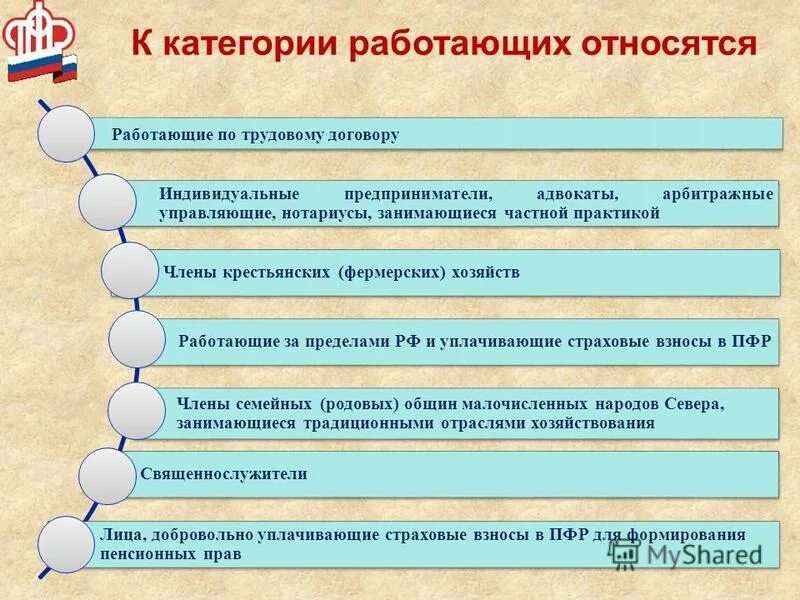 ПФР

К категории работающих относятся

Работающие по трудовому договору

Индивидуальные предприниматели, адвокаты, арбитражные управляющие, нотариусы, занимающиеся частной практикой

Члены крестьянских (фермерских) хозяйств

Работающие за пределами РФ и уплачивающие страховые взносы в ПФР

Члены семейных (родовых) общин малочисленных народов Севера, занимающиеся традиционными отраслями хозяйствования

Священнослужители

Лица, добровольно уплачивающие страховые взносы в ПФР для формирования пенсионных прав

MyShared